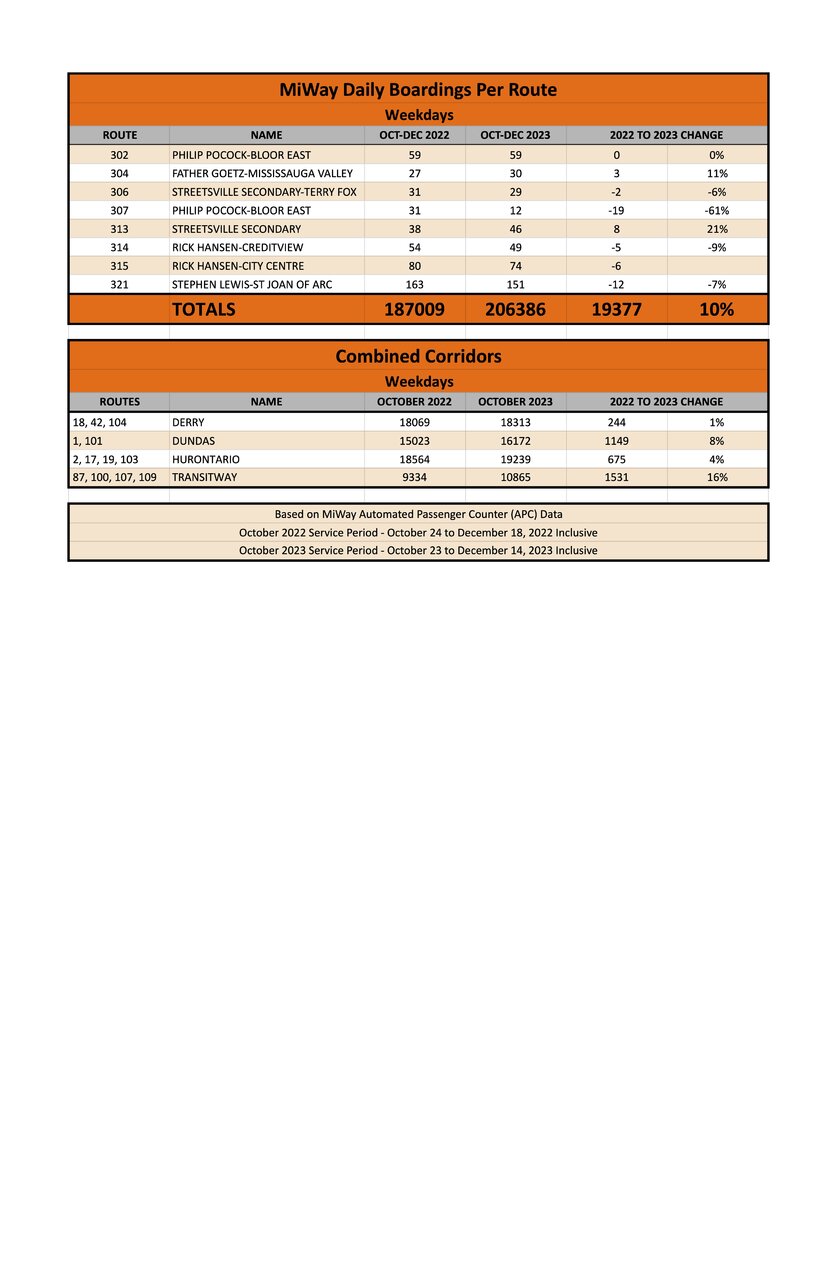 MiWay Daily Boardings Per Route

Weekdays

| ROUTE | NAME | OCT-DEC 2022 | OCT-DEC 2023 | 2022 TO 2023 CHANGE | |
|---|---|---|---|---|---|
| 302 | PHILIP POCOCK-BLOOR EAST | 59 | 59 | 0 | 0% |
| 304 | FATHER GOETZ-MISSISSAUGA VALLEY | 27 | 30 | 3 | 11% |
| 306 | STREETSVILLE SECONDARY-TERRY FOX | 31 | 29 | -2 | -6% |
| 307 | PHILIP POCOCK-BLOOR EAST | 31 | 12 | -19 | -61% |
| 313 | STREETSVILLE SECONDARY | 38 | 46 | 8 | 21% |
| 314 | RICK HANSEN-CREDITVIEW | 54 | 49 | -5 | -9% |
| 315 | RICK HANSEN-CITY CENTRE | 80 | 74 | -6 | |
| 321 | STEPHEN LEWIS-ST JOAN OF ARC | 163 | 151 | -12 | -7% |
| | TOTALS | 187009 | 206386 | 19377 | 10% |

Combined Corridors

Weekdays

| ROUTES | NAME | OCTOBER 2022 | OCTOBER 2023 | 2022 TO 2023 CHANGE | |
|---|---|---|---|---|---|
| 18, 42, 104 | DERRY | 18069 | 18313 | 244 | 1% |
| 1, 101 | DUNDAS | 15023 | 16172 | 1149 | 8% |
| 2, 17, 19, 103 | HURONTARIO | 18564 | 19239 | 675 | 4% |
| 87, 100, 107, 109 | TRANSITWAY | 9334 | 10865 | 1531 | 16% |

Based on MiWay Automated Passenger Counter (APC) Data
October 2022 Service Period - October 24 to December 18, 2022 Inclusive
October 2023 Service Period - October 23 to December 14, 2023 Inclusive